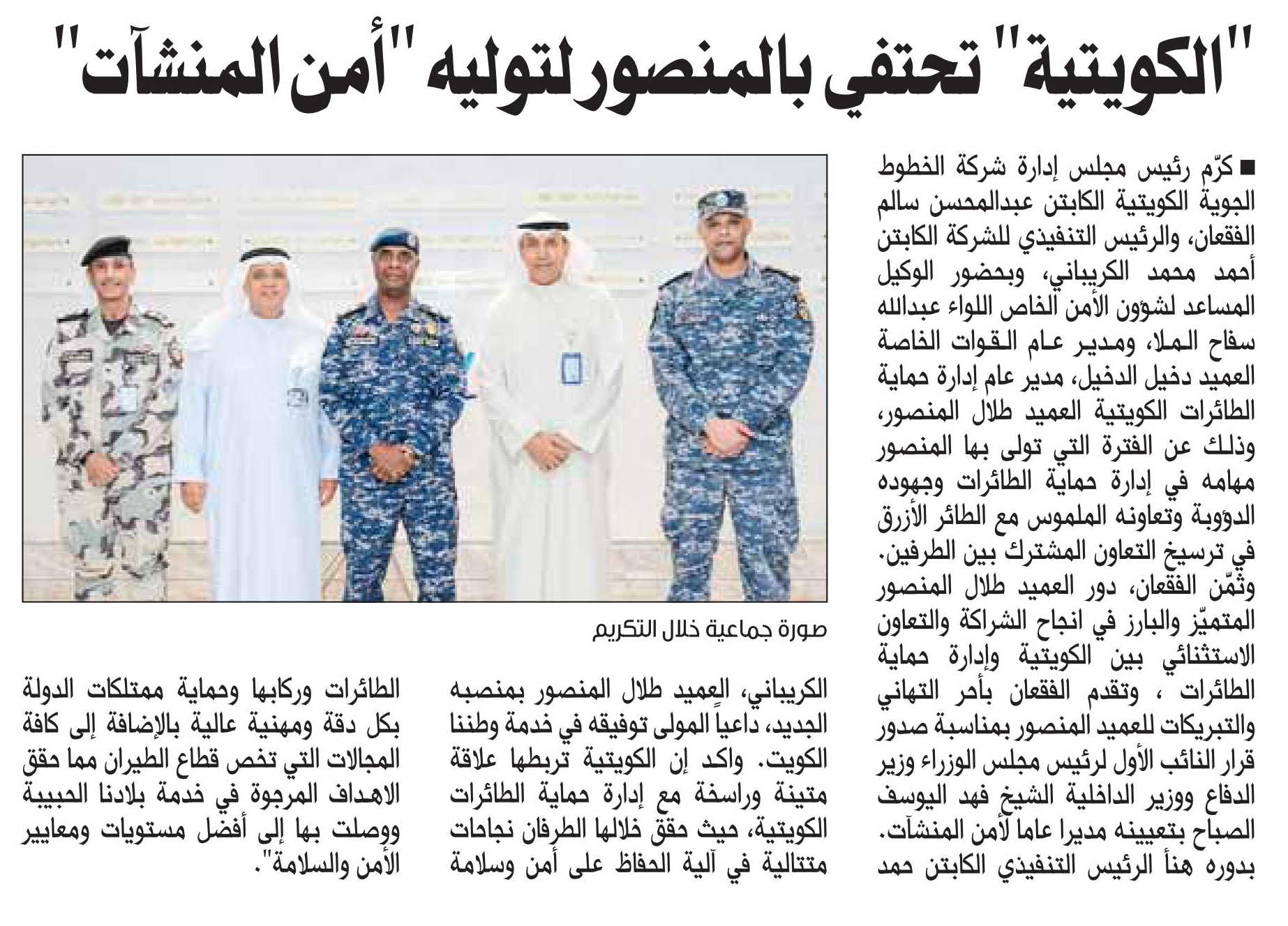 "الكويتية" تحتفي بالمنصور لتوليه "أمن المنشآت"

■ كرّم رئيس مجلس إدارة شركة الخطوط الجوية الكويتية الكابتن عبدالمحسن سالم الفقعان، والرئيس التنفيذي للشركة الكابتن أحمد محمد الكريباني، وبحضور الوكيل المساعد لشؤون الأمن الخاص اللواء عبدالله سفاح الملا، ومدير عام القوات الخاصة العميد دخيل الدخيل، مدير عام إدارة حماية الطائرات الكويتية العميد طلال المنصور، وذلك عن الفترة التي تولى بها المنصور مهامه في إدارة حماية الطائرات وجهوده الدؤوبة وتعاونه الملموس مع الطائر الأزرق في ترسيخ التعاون المشترك بين الطرفين.
وثمّن الفقعان، دور العميد طلال المنصور المتميّز والبارز في انجاح الشراكة والتعاون الاستثنائي بين الكويتية وإدارة حماية الطائرات ، وتقدم الفقعان بأحر التهاني والتبريكات للعميد المنصور بمناسبة صدور قرار النائب الأول لرئيس مجلس الوزراء وزير الدفاع ووزير الداخلية الشيخ فهد اليوسف الصباح بتعيينه مديرا عاما لأمن المنشآت.
بدوره هنأ الرئيس التنفيذي الكابتن حمد

صورة جماعية خلال التكريم

الكريباني، العميد طلال المنصور بمنصبه الجديد، داعياً المولى توفيقه في خدمة وطننا الكويت. واكد إن الكويتية تربطها علاقة متينة وراسخة مع إدارة حماية الطائرات الكويتية، حيث حقق خلالها الطرفان نجاحات متتالية في آلية الحفاظ على أمن وسلامة

الطائرات وركابها وحماية ممتلكات الدولة بكل دقة ومهنية عالية بالإضافة إلى كافة المجالات التي تخص قطاع الطيران مما حقق الاهداف المرجوة في خدمة بلادنا الحبيبة ووصلت بها إلى أفضل مستويات ومعايير الأمن والسلامة".